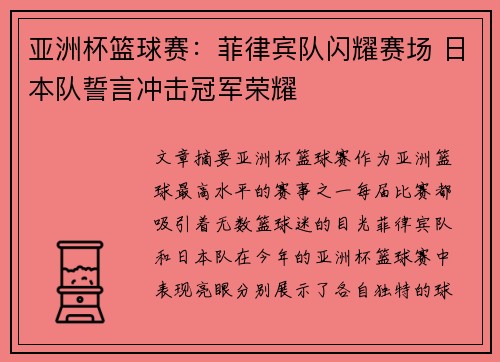 亚洲杯篮球赛：菲律宾队闪耀赛场 日本队誓言冲击冠军荣耀

文章摘要亚洲杯篮球赛作为亚洲篮球最高水平的赛事之一每届比赛都吸引着无数篮球迷的目光菲律宾队和日本队在今年的亚洲杯篮球赛中表现亮眼分别展示了各自独特的球